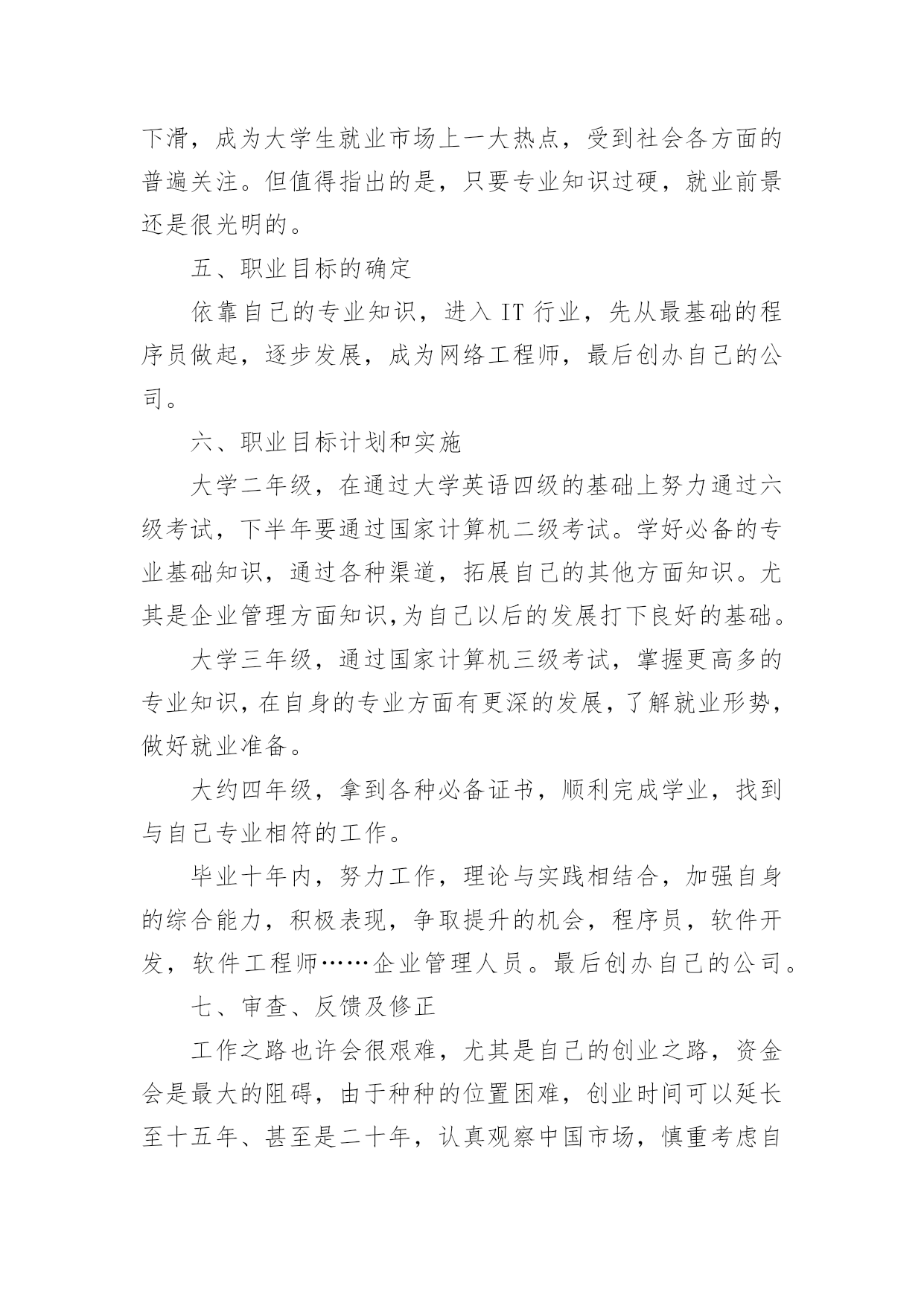 下滑，成为大学生就业市场上一大热点，受到社会各方面的普遍关注。但值得指出的是，只要专业知识过硬，就业前景还是很光明的。

五、职业目标的确定

依靠自己的专业知识，进入 IT 行业，先从最基础的程序员做起，逐步发展，成为网络工程师，最后创办自己的公司。

六、职业目标计划和实施

大学二年级，在通过大学英语四级的基础上努力通过六级考试，下半年要通过国家计算机二级考试。学好必备的专业基础知识，通过各种渠道，拓展自己的其他方面知识。尤其是企业管理方面知识,为自己以后的发展打下良好的基础。

大学三年级，通过国家计算机三级考试，掌握更高多的专业知识，在自身的专业方面有更深的发展，了解就业形势，做好就业准备。

大约四年级，拿到各种必备证书，顺利完成学业，找到与自己专业相符的工作。

毕业十年内，努力工作，理论与实践相结合，加强自身的综合能力，积极表现，争取提升的机会，程序员，软件开发，软件工程师……企业管理人员。最后创办自己的公司。

七、审查、反馈及修正

工作之路也许会很艰难，尤其是自己的创业之路，资金会是最大的阻碍，由于种种的位置困难，创业时间可以延长至十五年、甚至是二十年，认真观察中国市场，慎重考虑自